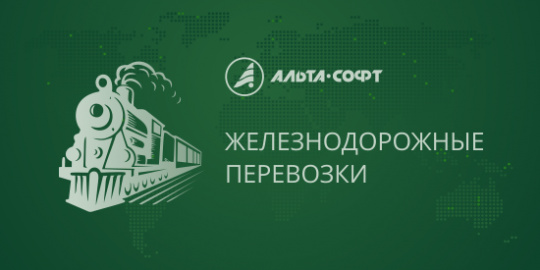 АЛЬТА·СОФТ

ЖЕЛЕЗНОДОРОЖНЫЕ ПЕРЕВОЗКИ